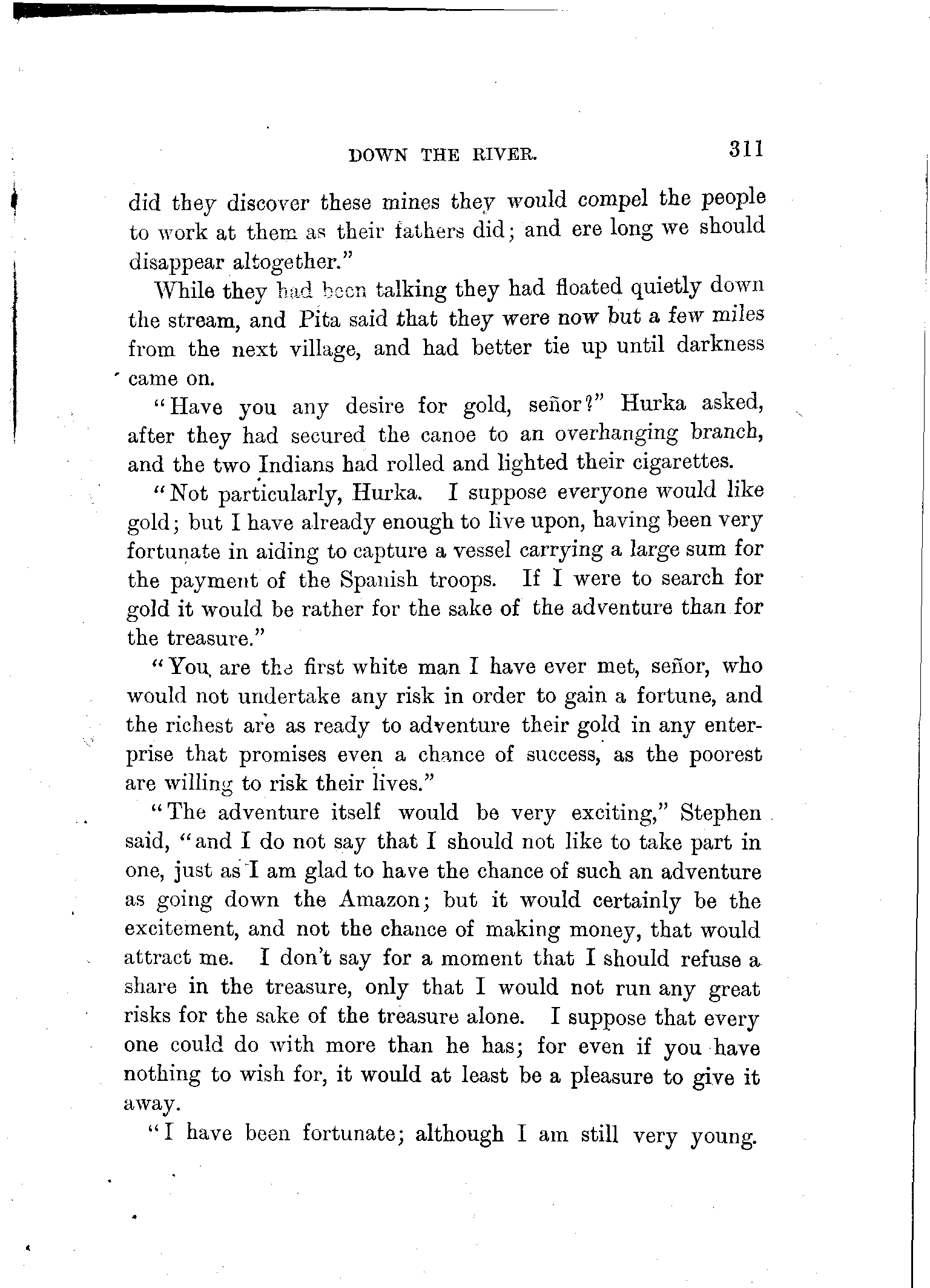 DOWN THE RIVER. 311

did they discover these mines they would compel the people to work at them as their fathers did; and ere long we should disappear altogether."

While they had been talking they had floated quietly down the stream, and Pita said that they were now but a few miles from the next village, and had better tie up until darkness came on.

"Have you any desire for gold, señor?" Hurka asked, after they had secured the canoe to an overhanging branch, and the two Indians had rolled and lighted their cigarettes.

"Not particularly, Hurka. I suppose everyone would like gold; but I have already enough to live upon, having been very fortunate in aiding to capture a vessel carrying a large sum for the payment of the Spanish troops. If I were to search for gold it would be rather for the sake of the adventure than for the treasure."

"You are the first white man I have ever met, señor, who would not undertake any risk in order to gain a fortune, and the richest are as ready to adventure their gold in any enterprise that promises even a chance of success, as the poorest are willing to risk their lives."

"The adventure itself would be very exciting," Stephen said, "and I do not say that I should not like to take part in one, just as I am glad to have the chance of such an adventure as going down the Amazon; but it would certainly be the excitement, and not the chance of making money, that would attract me. I don't say for a moment that I should refuse a share in the treasure, only that I would not run any great risks for the sake of the treasure alone. I suppose that every one could do with more than he has; for even if you have nothing to wish for, it would at least be a pleasure to give it away.

"I have been fortunate; although I am still very young.